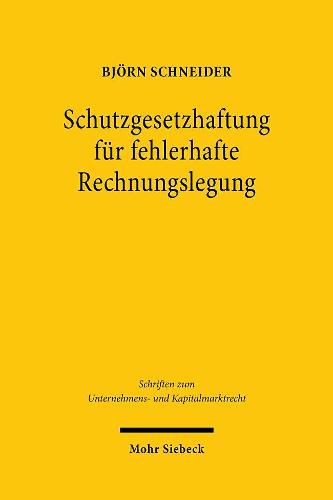 BJÖRN SCHNEIDER

Schutzgesetzhaftung für fehlerhafte Rechnungslegung

Schriften zum Unternehmens- und Kapitalmarktrecht

Mohr Siebeck